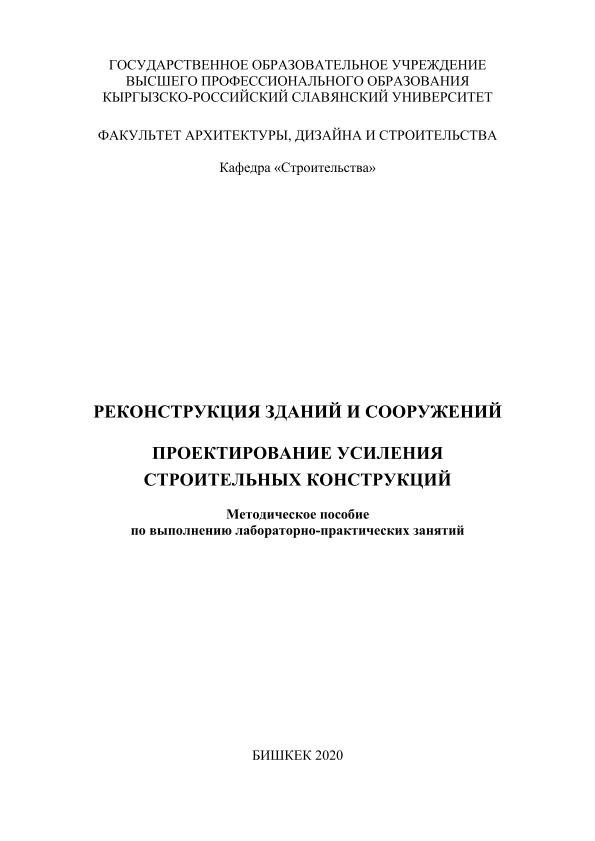 ГОСУДАРСТВЕННОЕ ОБРАЗОВАТЕЛЬНОЕ УЧРЕЖДЕНИЕ
ВЫСШЕГО ПРОФЕССИОНАЛЬНОГО ОБРАЗОВАНИЯ
КЫРГЫЗСКО-РОССИЙСКИЙ СЛАВЯНСКИЙ УНИВЕРСИТЕТ

ФАКУЛЬТЕТ АРХИТЕКТУРЫ, ДИЗАЙНА И СТРОИТЕЛЬСТВА

Кафедра «Строительства»

РЕКОНСТРУКЦИЯ ЗДАНИЙ И СООРУЖЕНИЙ

ПРОЕКТИРОВАНИЕ УСИЛЕНИЯ
СТРОИТЕЛЬНЫХ КОНСТРУКЦИЙ

Методическое пособие
по выполнению лабораторно-практических занятий

БИШКЕК 2020